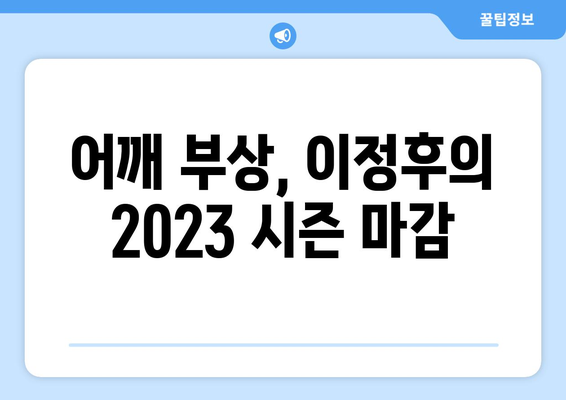 꿀팁정보

어깨 부상, 이정후의 2023 시즌 마감